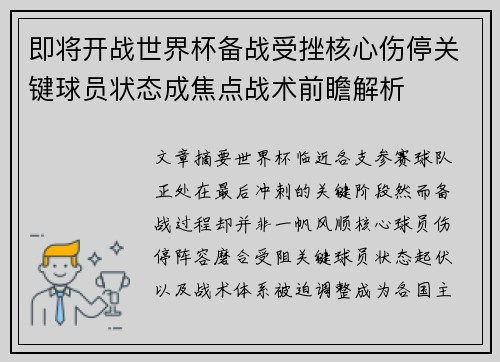 即将开战世界杯备战受挫核心伤停关键球员状态成焦点战术前瞻解析

文章摘要世界杯临近各支参赛球队正处在最后冲刺的关键阶段然而备战过程却并非一帆风顺核心球员伤停阵容磨合受阻关键球员状态起伏以及战术体系被迫调整成为各国主